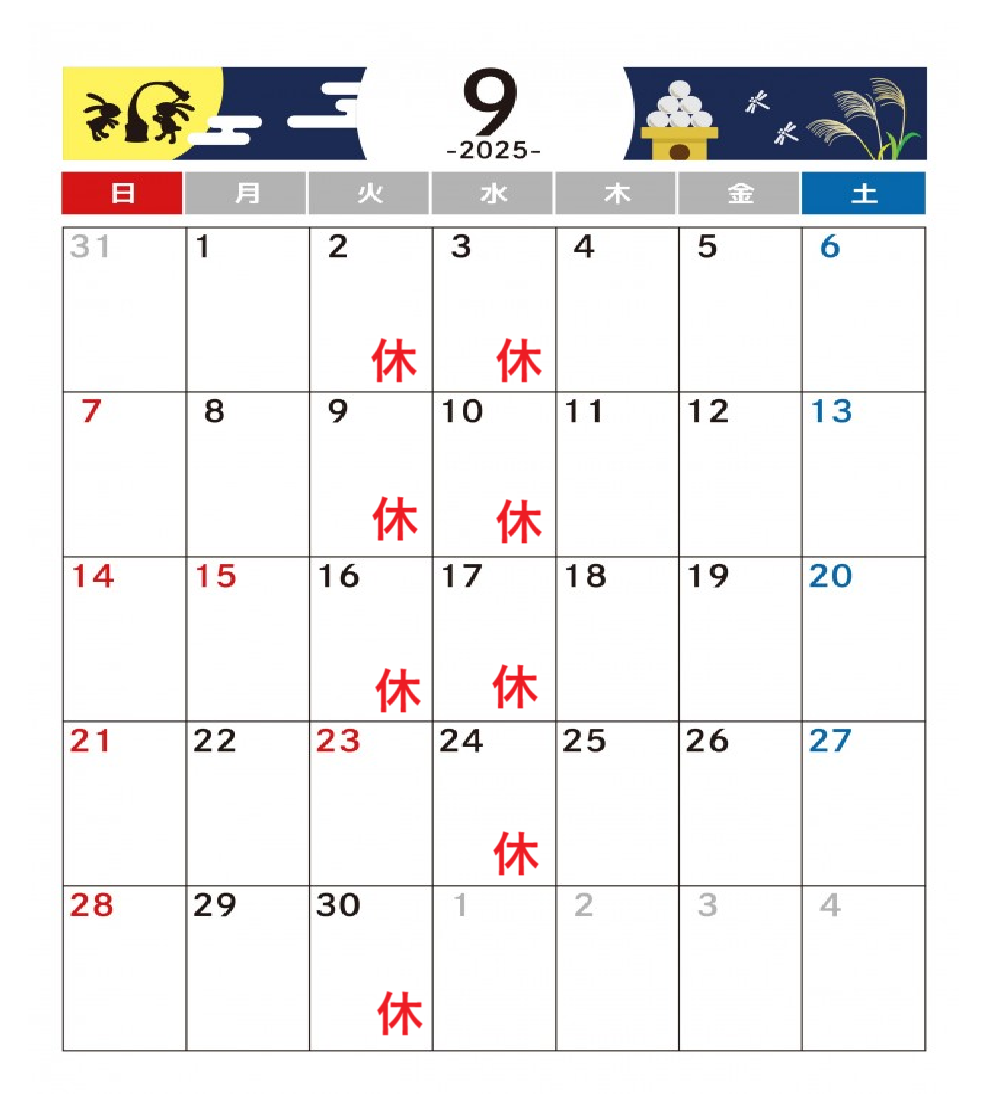 9
-2025-

| 日 | 月 | 火 | 水 | 木 | 金 | 土 |
|---|---|---|---|---|---|---|
| 31 | 1 | 2 休 | 3 休 | 4 | 5 | 6 |
| 7 | 8 | 9 休 | 10 休 | 11 | 12 | 13 |
| 14 | 15 | 16 休 | 17 休 | 18 | 19 | 20 |
| 21 | 22 | 23 | 24 休 | 25 | 26 | 27 |
| 28 | 29 | 30 休 | 1 | 2 | 3 | 4 |